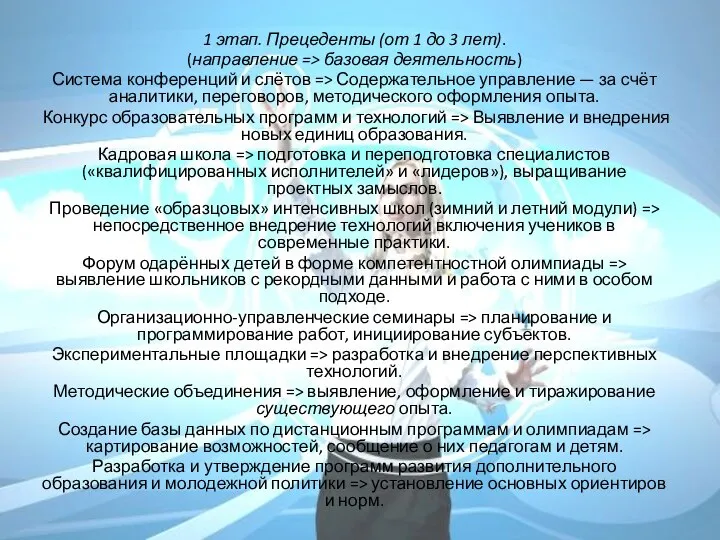 1 этап. Прецеденты (от 1 до 3 лет).
(направление => базовая деятельность)

Система конференций и слётов => Содержательное управление — за счёт аналитики, переговоров, методического оформления опыта.

Конкурс образовательных программ и технологий => Выявление и внедрения новых единиц образования.

Кадровая школа => подготовка и переподготовка специалистов («квалифицированных исполнителей» и «лидеров»), выращивание проектных замыслов.

Проведение «образцовых» интенсивных школ (зимний и летний модули) => непосредственное внедрение технологий включения учеников в современные практики.

Форум одарённых детей в форме компетентностной олимпиады => выявление школьников с рекордными данными и работа с ними в особом подходе.

Организационно-управленческие семинары => планирование и программирование работ, инициирование субъектов.

Экспериментальные площадки => разработка и внедрение перспективных технологий.

Методические объединения => выявление, оформление и тиражирование существующего опыта.

Создание базы данных по дистанционным программам и олимпиадам => картирование возможностей, сообщение о них педагогам и детям.

Разработка и утверждение программ развития дополнительного образования и молодежной политики => установление основных ориентиров и норм.